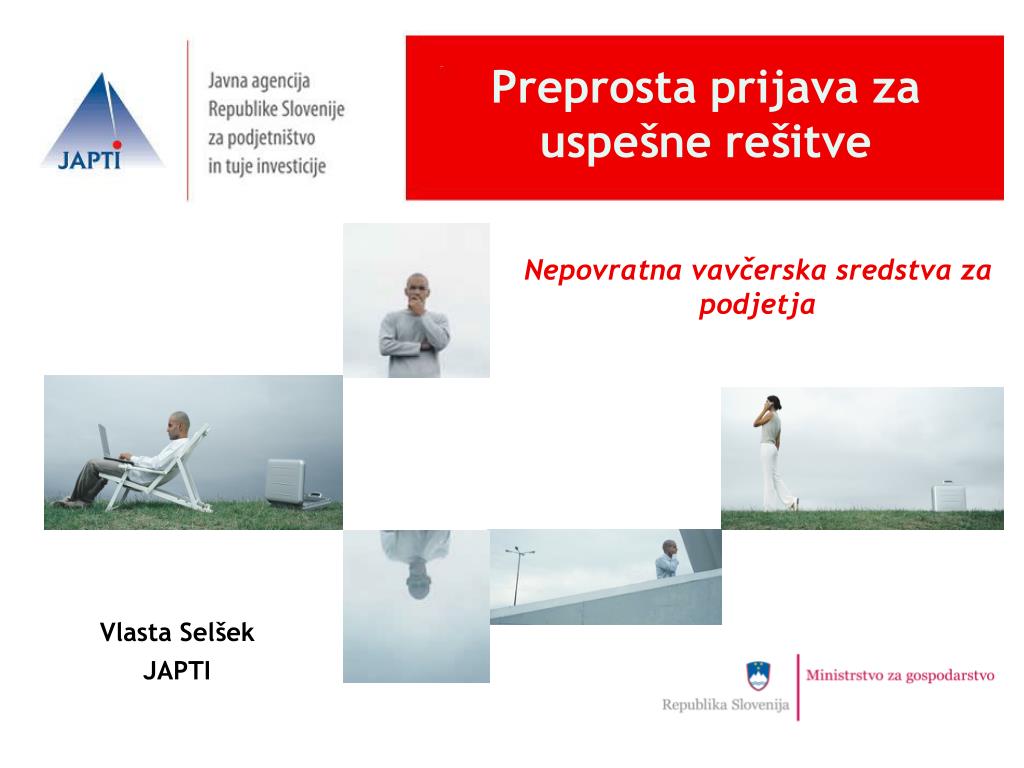 JAPTI

Javna agencija Republike Slovenije za podjetništvo in tuje investicije

Preprosta prijava za uspešne rešitve

Nepovratna vavčerska sredstva za podjetja

Vlasta Selšek
JAPTI

Republika Slovenija

Ministrstvo za gospodarstvo